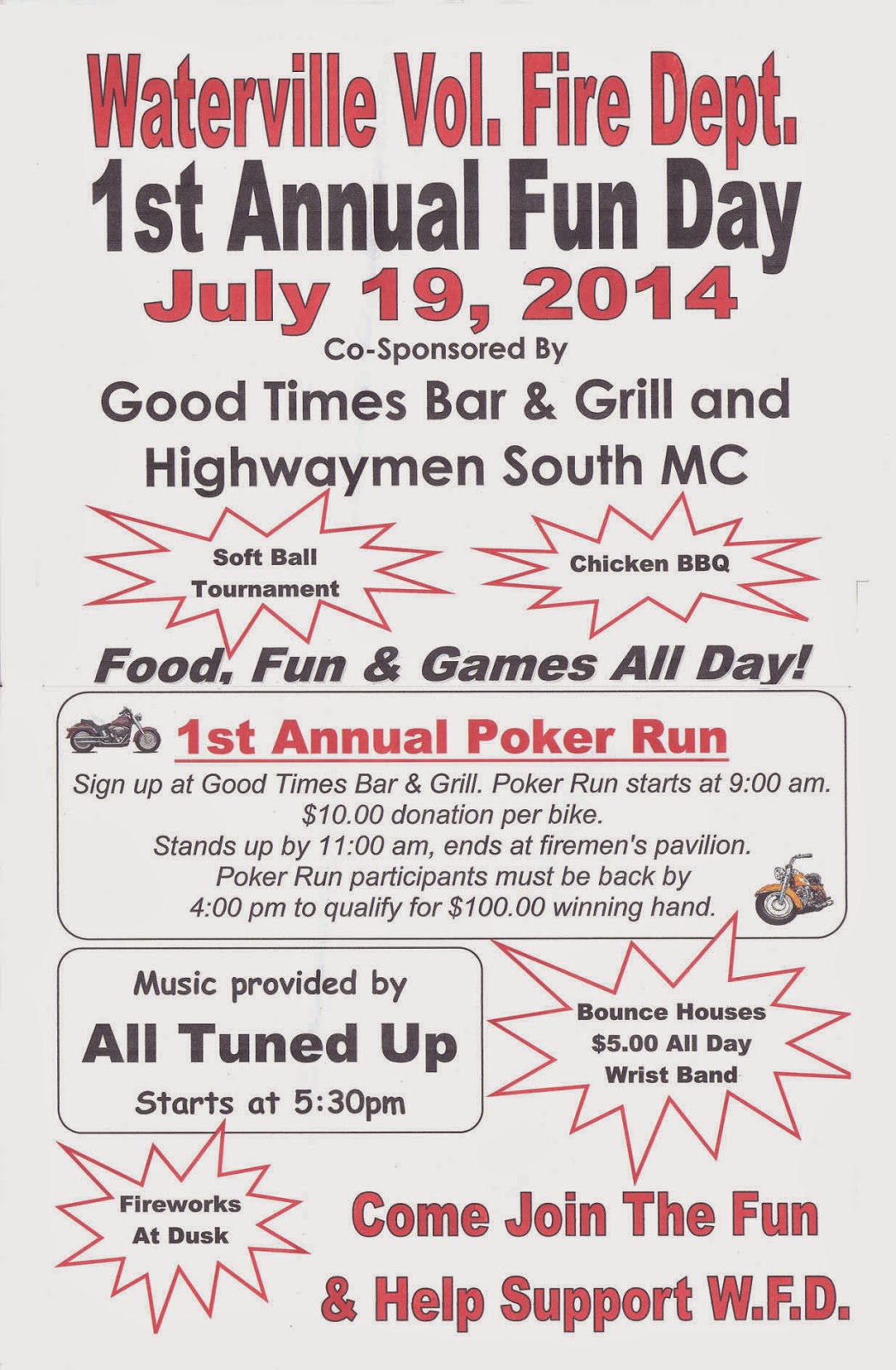 Waterville Vol. Fire Dept.
1st Annual Fun Day
July 19, 2014
Co-Sponsored By
Good Times Bar & Grill and
Highwaymen South MC

Soft Ball Tournament

Chicken BBQ

Food, Fun & Games All Day!

1st Annual Poker Run
Sign up at Good Times Bar & Grill. Poker Run starts at 9:00 am.
$10.00 donation per bike.
Stands up by 11:00 am, ends at firemen's pavilion.
Poker Run participants must be back by
4:00 pm to qualify for $100.00 winning hand.

Music provided by
All Tuned Up
Starts at 5:30pm

Bounce Houses
$5.00 All Day
Wrist Band

Fireworks
At Dusk

Come Join The Fun
& Help Support W.F.D.